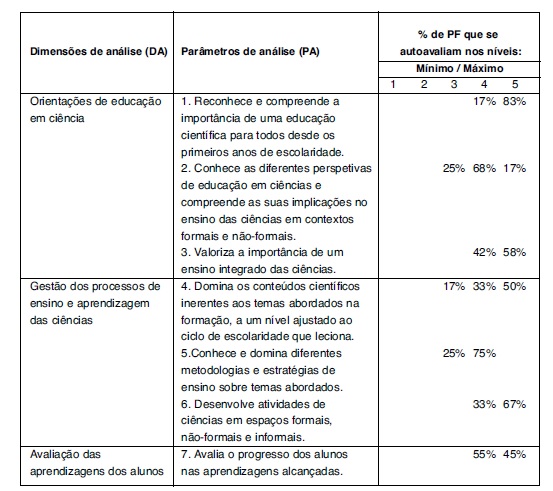 | Dimensões de análise (DA) | Parâmetros de análise (PA) | % de PF que se autoavaliam nos níveis: Mínimo / Máximo 1 | 2 | 3 | 4 | 5 |
|---|---|---|---|---|---|---|
| Orientações de educação em ciência | 1. Reconhece e compreende a importância de uma educação científica para todos desde os primeiros anos de escolaridade. | | | | 17% | 83% |
| | 2. Conhece as diferentes perspetivas de educação em ciências e compreende as suas implicações no ensino das ciências em contextos formais e não-formais. | | | 25% | 68% | 17% |
| | 3. Valoriza a importância de um ensino integrado das ciências. | | | | 42% | 58% |
| Gestão dos processos de ensino e aprendizagem das ciências | 4. Domina os conteúdos científicos inerentes aos temas abordados na formação, a um nível ajustado ao ciclo de escolaridade que leciona. | | | 17% | 33% | 50% |
| | 5.Conhece e domina diferentes metodologias e estratégias de ensino sobre temas abordados. | | | 25% | 75% | |
| | 6. Desenvolve atividades de ciências em espaços formais, não-formais e informais. | | | | 33% | 67% |
| Avaliação das aprendizagens dos alunos | 7. Avalia o progresso dos alunos nas aprendizagens alcançadas. | | | | 55% | 45% |